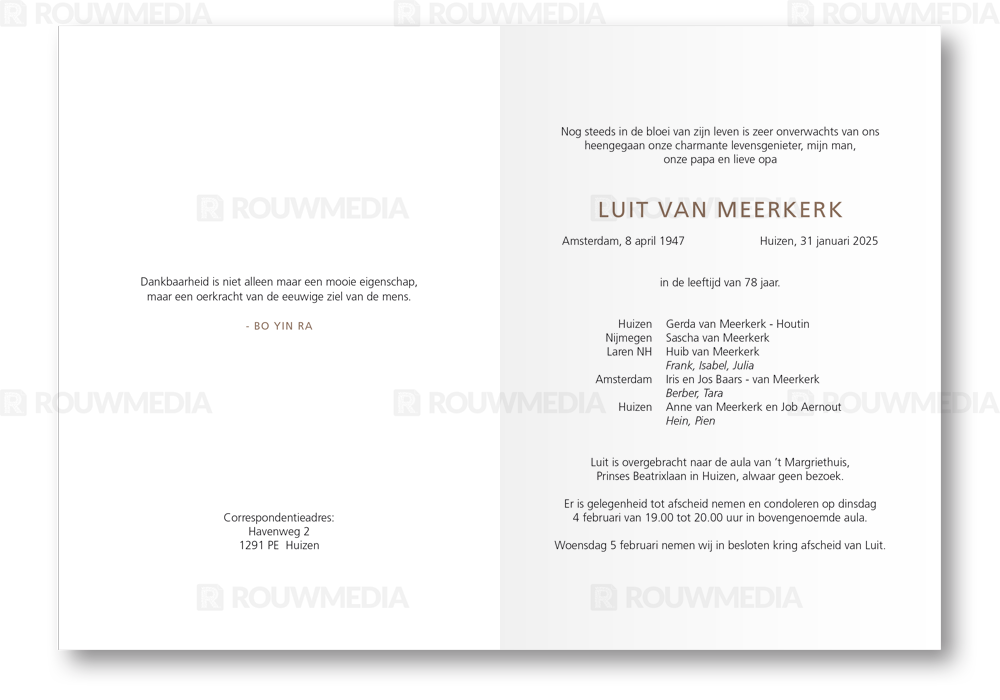 Dankbaarheid is niet alleen maar een mooie eigenschap, maar een oerkracht van de eeuwige ziel van de mens.

- BO YIN RA

Correspondentieadres:
Havenweg 2
1291 PE Huizen

Nog steeds in de bloei van zijn leven is zeer onverwachts van ons heengegaan onze charmante levensgenieter, mijn man, onze papa en lieve opa

LUIT VAN MEERKERK

Amsterdam, 8 april 1947 Huizen, 31 januari 2025

in de leeftijd van 78 jaar.

Huizen Gerda van Meerkerk - Houtin
Nijmegen Sascha van Meerkerk
Laren NH Huib van Meerkerk
Frank, Isabel, Julia
Amsterdam Iris en Jos Baars - van Meerkerk
Berber, Tara
Huizen Anne van Meerkerk en Job Aernout
Hein, Pien

Luit is overgebracht naar de aula van 't Margriethuis, Prinses Beatrixlaan in Huizen, alwaar geen bezoek.

Er is gelegenheid tot afscheid nemen en condoleren op dinsdag 4 februari van 19.00 tot 20.00 uur in bovengenoemde aula.

Woensdag 5 februari nemen wij in besloten kring afscheid van Luit.

ROUWMEDIA